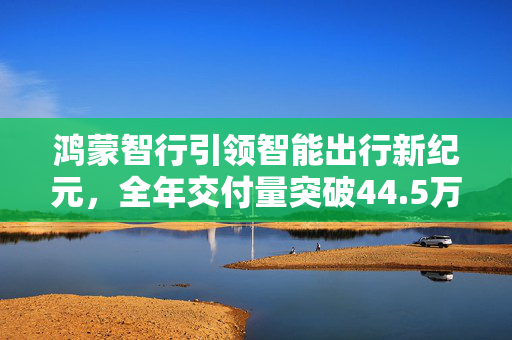 鸿蒙智行引领智能出行新纪元，全年交付量突破44.5万